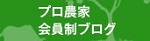 プロ農家
会員制ブログ